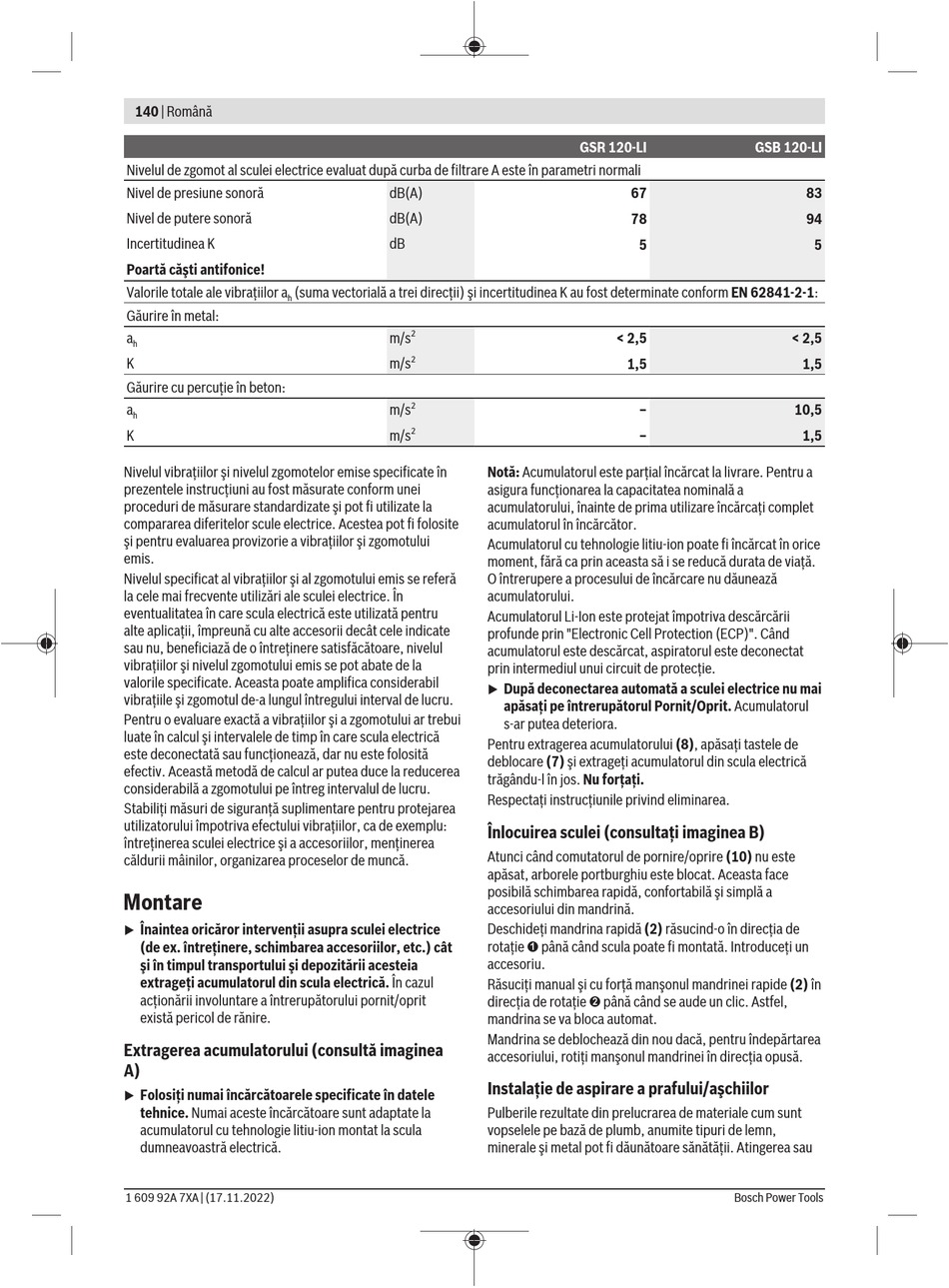 140 | Română

| | | GSR 120-LI | GSB 120-LI |
|---|---|---|---|
| Nivelul de zgomot al sculei electrice evaluat după curba de filtrare A este în parametri normali | | | |
| Nivel de presiune sonoră | dB(A) | 67 | 83 |
| Nivel de putere sonoră | dB(A) | 78 | 94 |
| Incertitudinea K | dB | 5 | 5 |
| **Poartă căşti antifonice!** | | | |
| Valorile totale ale vibraţiilor $a_h$ (suma vectorială a trei direcţii) şi incertitudinea K au fost determinate conform **EN 62841-2-1**: | | | |
| Găurire în metal: | | | |
| $a_h$ | $m/s^2$ | < 2,5 | < 2,5 |
| K | $m/s^2$ | 1,5 | 1,5 |
| Găurire cu percuţie în beton: | | | |
| $a_h$ | $m/s^2$ | – | 10,5 |
| K | $m/s^2$ | – | 1,5 |

Nivelul vibraţiilor şi nivelul zgomotelor emise specificate în prezentele instrucţiuni au fost măsurate conform unei proceduri de măsurare standardizate şi pot fi utilizate la compararea diferitelor scule electrice. Acestea pot fi folosite şi pentru evaluarea provizorie a vibraţiilor şi zgomotului emis.

Nivelul specificat al vibraţiilor şi al zgomotului emis se referă la cele mai frecvente utilizări ale sculei electrice. În eventualitatea în care scula electrică este utilizată pentru alte aplicaţii, împreună cu alte accesorii decât cele indicate sau nu, beneficiază de o întreţinere satisfăcătoare, nivelul vibraţiilor şi nivelul zgomotului emis se pot abate de la valorile specificate. Aceasta poate amplifica considerabil vibraţiile şi zgomotul de-a lungul întregului interval de lucru.

Pentru o evaluare exactă a vibraţiilor şi a zgomotului ar trebui luate în calcul şi intervalele de timp în care scula electrică este deconectată sau funcţionează, dar nu este folosită efectiv. Această metodă de calcul ar putea duce la reducerea considerabilă a zgomotului pe întreg intervalul de lucru.

Stabiliţi măsuri de siguranţă suplimentare pentru protejarea utilizatorului împotriva efectului vibraţiilor, ca de exemplu: întreţinerea sculei electrice şi a accesoriilor, menţinerea căldurii mâinilor, organizarea proceselor de muncă.

Montare

▶ **Înaintea oricăror intervenţii asupra sculei electrice (de ex. întreţinere, schimbarea accesoriilor, etc.) cât şi în timpul transportului şi depozitării acesteia extrageţi acumulatorul din scula electrică.** În cazul acţionării involuntare a întrerupătorului pornit/oprit există pericol de rănire.

Extragerea acumulatorului (consultă imaginea A)

▶ **Folosiţi numai încărcătoarele specificate în datele tehnice.** Numai aceste încărcătoare sunt adaptate la acumulatorul cu tehnologie litiu-ion montat la scula dumneavoastră electrică.

**Notă:** Acumulatorul este parţial încărcat la livrare. Pentru a asigura funcţionarea la capacitatea nominală a acumulatorului, înainte de prima utilizare încărcaţi complet acumulatorul în încărcător.

Acumulatorul cu tehnologie litiu-ion poate fi încărcat în orice moment, fără ca prin aceasta să i se reducă durata de viaţă. O întrerupere a procesului de încărcare nu dăunează acumulatorului.

Acumulatorul Li-Ion este protejat împotriva descărcării profunde prin "Electronic Cell Protection (ECP)". Când acumulatorul este descărcat, aspiratorul este deconectat prin intermediul unui circuit de protecţie.

▶ **După deconectarea automată a sculei electrice nu mai apăsaţi pe întrerupătorul Pornit/Oprit.** Acumulatorul s-ar putea deteriora.

Pentru extragerea acumulatorului **(8)**, apăsaţi tastele de deblocare **(7)** şi extrageţi acumulatorul din scula electrică trăgându-l în jos. **Nu forţaţi.**

Respectaţi instrucţiunile privind eliminarea.

Înlocuirea sculei (consultaţi imaginea B)

Atunci când comutatorul de pornire/oprire **(10)** nu este apăsat, arborele portburghiu este blocat. Aceasta face posibilă schimbarea rapidă, confortabilă şi simplă a accesoriului din mandrină.

Deschideţi mandrina rapidă **(2)** răsucind-o în direcţia de rotaţie ❶ până când scula poate fi montată. Introduceţi un accesoriu.

Răsuciţi manual şi cu forţă manşonul mandrinei rapide **(2)** în direcţia de rotaţie ❷ până când se aude un clic. Astfel, mandrina se va bloca automat.

Mandrina se deblochează din nou dacă, pentru îndepărtarea accesoriului, rotiţi manşonul mandrinei în direcţia opusă.

Instalaţie de aspirare a prafului/aşchiilor

Pulberile rezultate din prelucrarea de materiale cum sunt vopselele pe bază de plumb, anumite tipuri de lemn, minerale şi metal pot fi dăunătoare sănătăţii. Atingerea sau

1 609 92A 7XA | (17.11.2022)     Bosch Power Tools